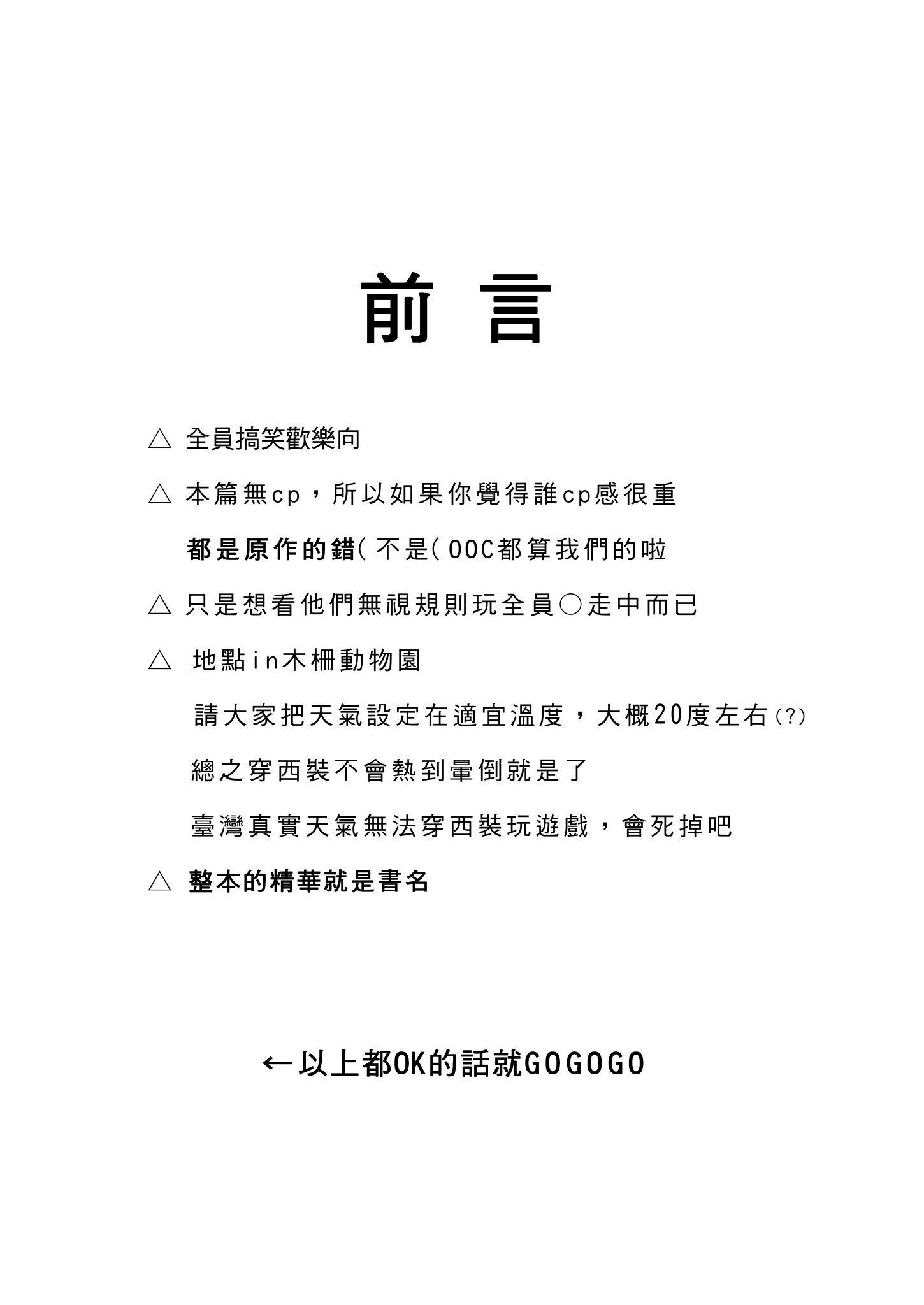 前 言

△ 全員搞笑歡樂向

△ 本篇無cp，所以如果你覺得誰cp感很重
都是原作的錯(不是(OOC都算我們的啦

△ 只是想看他們無視規則玩全員○走中而已

△ 地點in木柵動物園
請大家把天氣設定在適宜溫度，大概20度左右(?)
總之穿西裝不會熱到暈倒就是了
臺灣真實天氣無法穿西裝玩遊戲，會死掉吧

△ 整本的精華就是書名

←以上都OK的話就GOGOGO